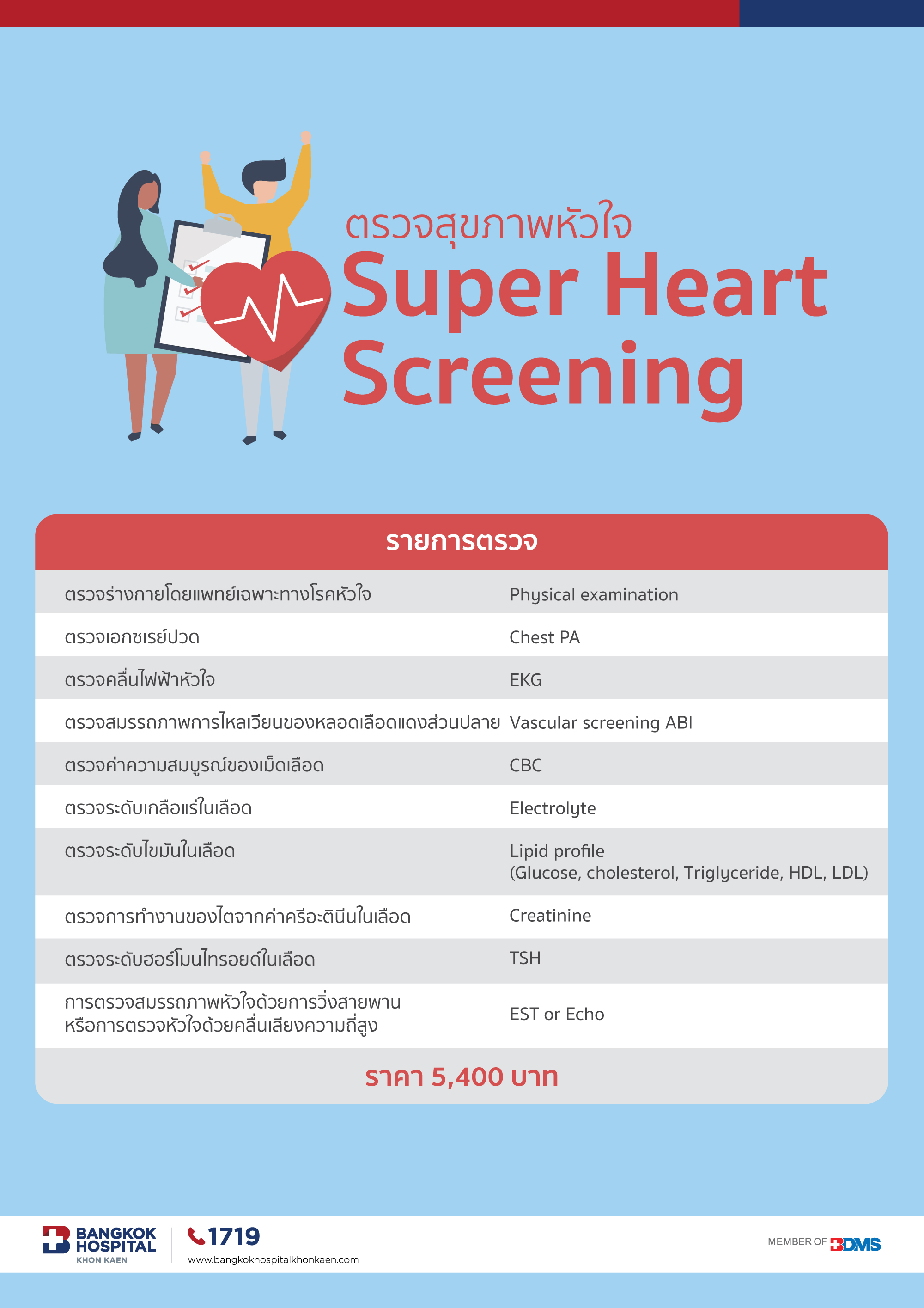 ตรวจสุขภาพหัวใจ
Super Heart Screening

| รายการตรวจ | |
|---|---|
| ตรวจร่างกายโดยแพทย์เฉพาะทางโรคหัวใจ | Physical examination |
| ตรวจเอกซเรย์ปวด | Chest PA |
| ตรวจคลื่นไฟฟ้าหัวใจ | EKG |
| ตรวจสมรรถภาพการไหลเวียนของหลอดเลือดแดงส่วนปลาย | Vascular screening ABI |
| ตรวจค่าความสมบูรณ์ของเม็ดเลือด | CBC |
| ตรวจระดับเกลือแร่ในเลือด | Electrolyte |
| ตรวจระดับไขมันในเลือด | Lipid profile (Glucose, cholesterol, Triglyceride, HDL, LDL) |
| ตรวจการทำงานของไตจากค่าครีอะตินีนในเลือด | Creatinine |
| ตรวจระดับฮอร์โมนไทรอยด์ในเลือด | TSH |
| การตรวจสมรรถภาพหัวใจด้วยการวิ่งสายพาน หรือการตรวจหัวใจด้วยคลื่นเสียงความถี่สูง | EST or Echo |

ราคา 5,400 บาท

BANGKOK HOSPITAL
KHON KAEN
1719
www.bangkokhospitalkhonkaen.com
MEMBER OF BDMS